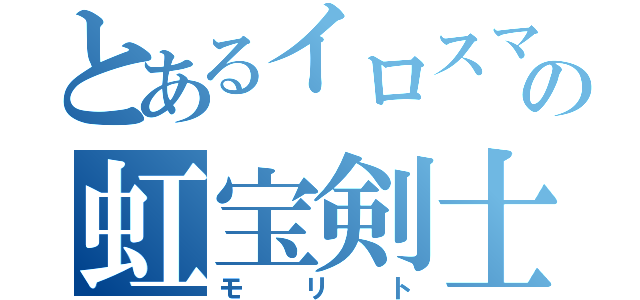 とあるイロスマの
虹宝剣士
モリト